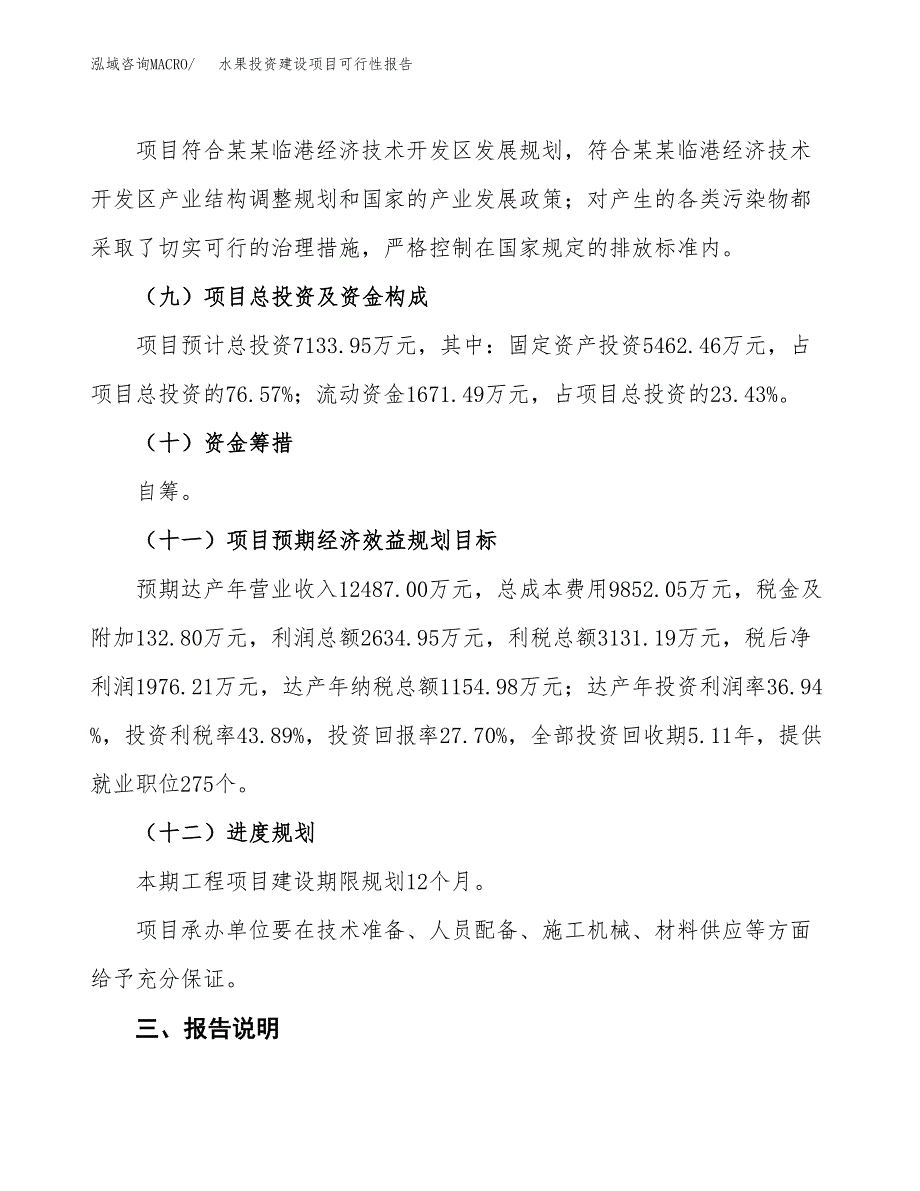 泓域咨询MACRO/　水果投资建设项目可行性报告

项目符合某某临港经济技术开发区发展规划，符合某某临港经济技术开发区产业结构调整规划和国家的产业发展政策；对产生的各类污染物都采取了切实可行的治理措施，严格控制在国家规定的排放标准内。

（九）项目总投资及资金构成

项目预计总投资7133.95万元，其中：固定资产投资5462.46万元，占项目总投资的76.57%；流动资金1671.49万元，占项目总投资的23.43%。

（十）资金筹措

自筹。

（十一）项目预期经济效益规划目标

预期达产年营业收入12487.00万元，总成本费用9852.05万元，税金及附加132.80万元，利润总额2634.95万元，利税总额3131.19万元，税后净利润1976.21万元，达产年纳税总额1154.98万元；达产年投资利润率36.94%，投资利税率43.89%，投资回报率27.70%，全部投资回收期5.11年，提供就业职位275个。

（十二）进度规划

本期工程项目建设期限规划12个月。

项目承办单位要在技术准备、人员配备、施工机械、材料供应等方面给予充分保证。

三、报告说明